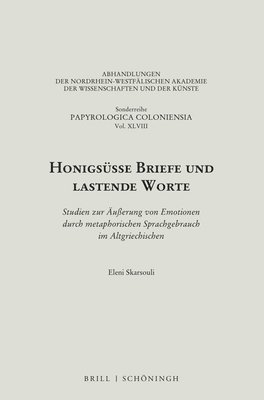 ABHANDLUNGEN
DER NORDRHEIN-WESTFÄLISCHEN AKADEMIE
DER WISSENSCHAFTEN UND DER KÜNSTE

Sonderreihe
PAPYROLOGICA COLONIENSIA
Vol. XLVIII

HONIGSÜSSE BRIEFE UND LASTENDE WORTE

Studien zur Äußerung von Emotionen durch metaphorischen Sprachgebrauch im Altgriechischen

Eleni Skarsouli

BRILL | SCHÖNINGH